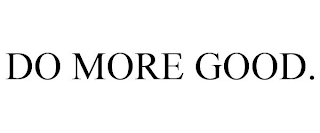 DO MORE GOOD.